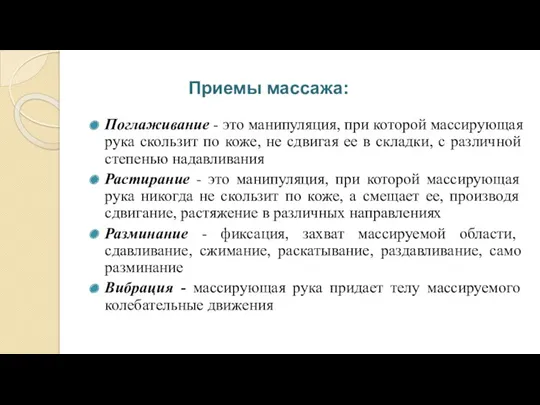 Приемы массажа:

Поглаживание - это манипуляция, при которой массирующая рука скользит по коже, не сдвигая ее в складки, с различной степенью надавливания

Растирание - это манипуляция, при которой массирующая рука никогда не скользит по коже, а смещает ее, производя сдвигание, растяжение в различных направлениях

Разминание - фиксация, захват массируемой области, сдавливание, сжимание, раскатывание, раздавливание, само разминание

Вибрация - массирующая рука придает телу массируемого колебательные движения